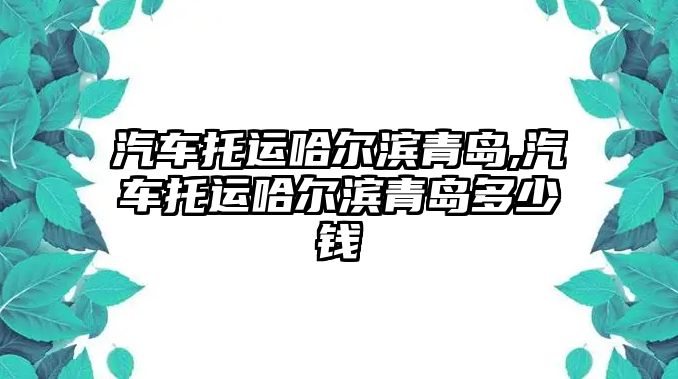 汽车托运哈尔滨青岛,汽车托运哈尔滨青岛多少钱